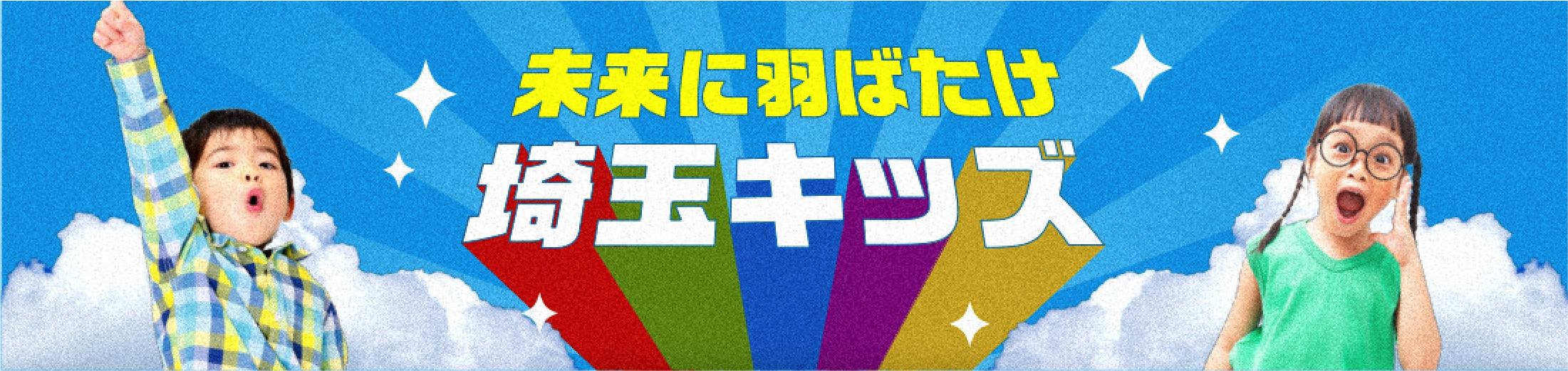 未来に羽ばたけ
埼玉キッズ